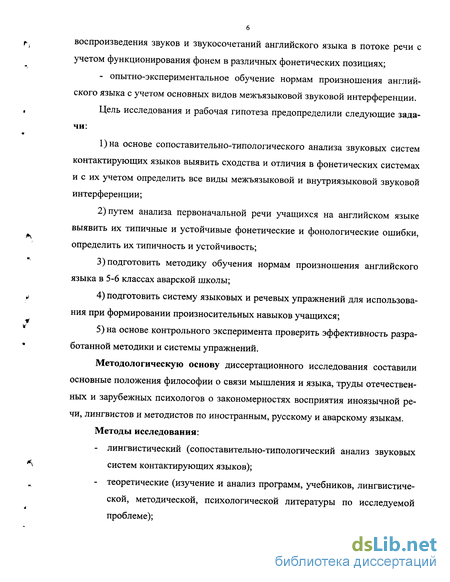 6

воспроизведения звуков и звукосочетаний английского языка в потоке речи с учетом функционирования фонем в различных фонетических позициях;

- опытно-экспериментальное обучение нормам произношения английского языка с учетом основных видов межъязыковой звуковой интерференции.

Цель исследования и рабочая гипотеза предопределили следующие задачи:

1) на основе сопоставительно-типологического анализа звуковых систем контактирующих языков выявить сходства и отличия в фонетических системах и с их учетом определить все виды межъязыковой и внутриязыковой звуковой интерференции;

2) путем анализа первоначальной речи учащихся на английском языке выявить их типичные и устойчивые фонетические и фонологические ошибки, определить их типичность и устойчивость;

3) подготовить методику обучения нормам произношения английского языка в 5-6 классах аварской школы;

4) подготовить систему языковых и речевых упражнений для использования при формировании произносительных навыков учащихся;

5) на основе контрольного эксперимента проверить эффективность разработанной методики и системы упражнений.

Методологическую основу диссертационного исследования составили основные положения философии о связи мышления и языка, труды отечественных и зарубежных психологов о закономерностях восприятия иноязычной речи, лингвистов и методистов по иностранным, русскому и аварскому языкам.

Методы исследования:

- лингвистический (сопоставительно-типологический анализ звуковых систем контактирующих языков);
- теоретические (изучение и анализ программ, учебников, лингвистической, методической, психологической литературы по исследуемой проблеме);

dsLib.net
библиотека диссертаций